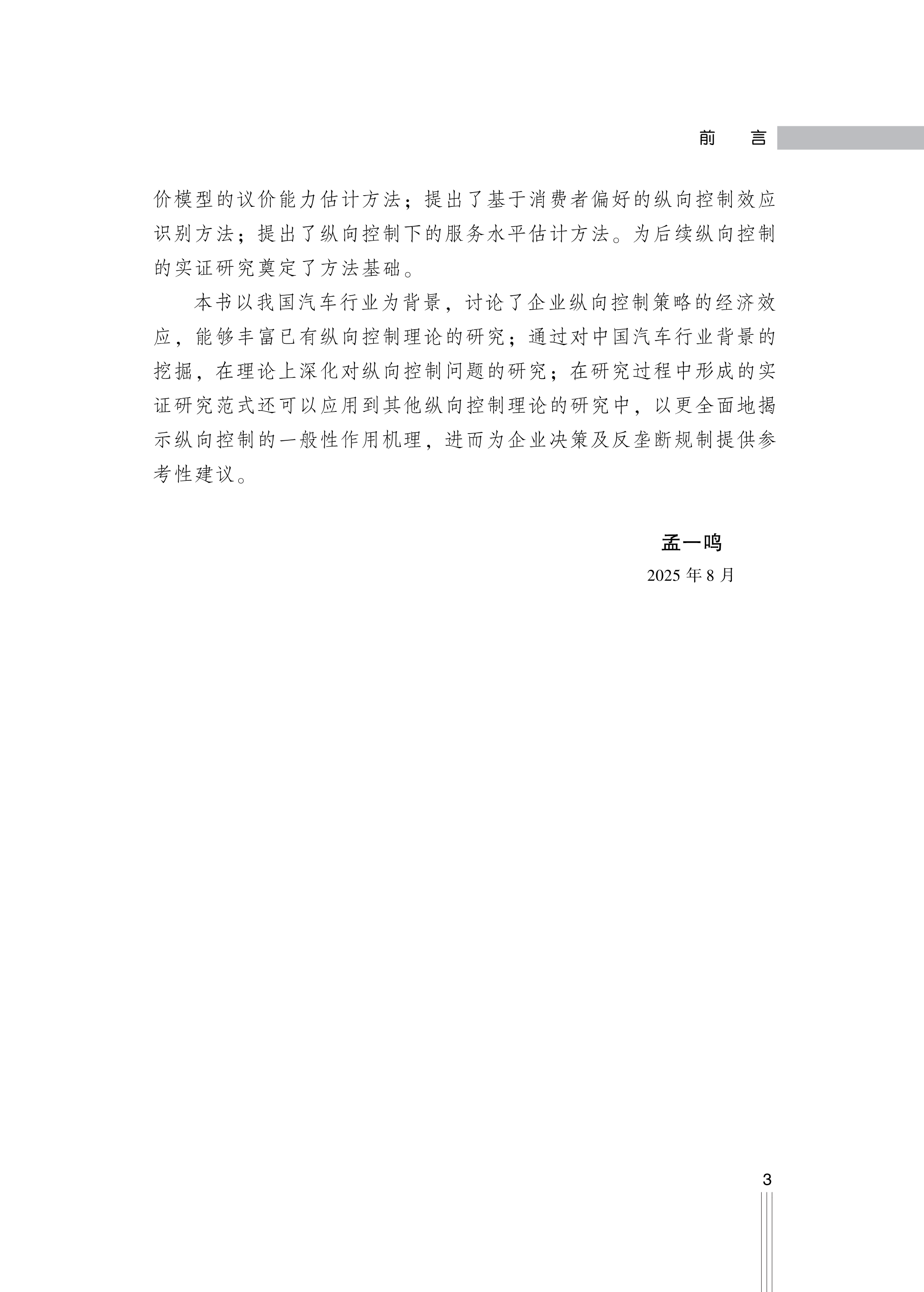 前　言

价模型的议价能力估计方法；提出了基于消费者偏好的纵向控制效应识别方法；提出了纵向控制下的服务水平估计方法。为后续纵向控制的实证研究奠定了方法基础。

本书以我国汽车行业为背景，讨论了企业纵向控制策略的经济效应，能够丰富已有纵向控制理论的研究；通过对中国汽车行业背景的挖掘，在理论上深化对纵向控制问题的研究；在研究过程中形成的实证研究范式还可以应用到其他纵向控制理论的研究中，以更全面地揭示纵向控制的一般性作用机理，进而为企业决策及反垄断规制提供参考性建议。

孟一鸣
2025 年 8 月

3